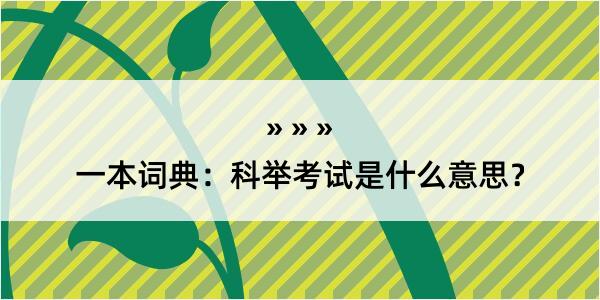 » » »

一本词典：科举考试是什么意思？